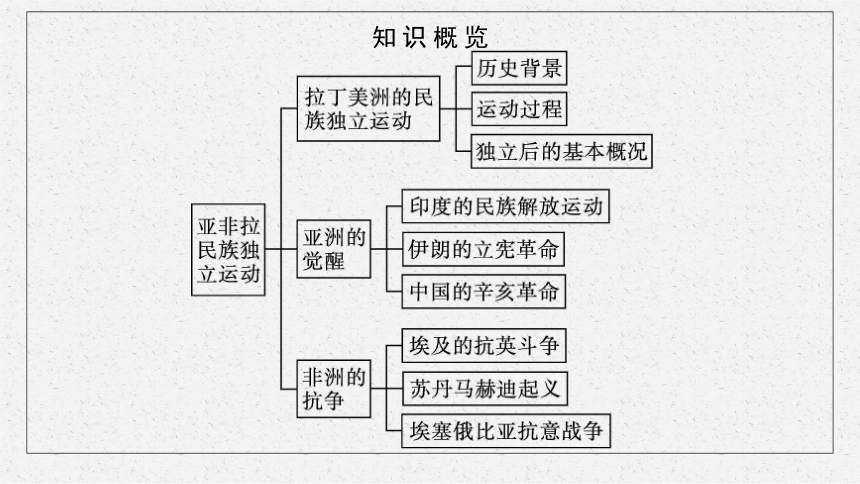 知识概览

亚非拉民族独立运动

拉丁美洲的民族独立运动

历史背景

运动过程

独立后的基本概况

亚洲的觉醒

印度的民族解放运动

伊朗的立宪革命

中国的辛亥革命

非洲的抗争

埃及的抗英斗争

苏丹马赫迪起义

埃塞俄比亚抗意战争